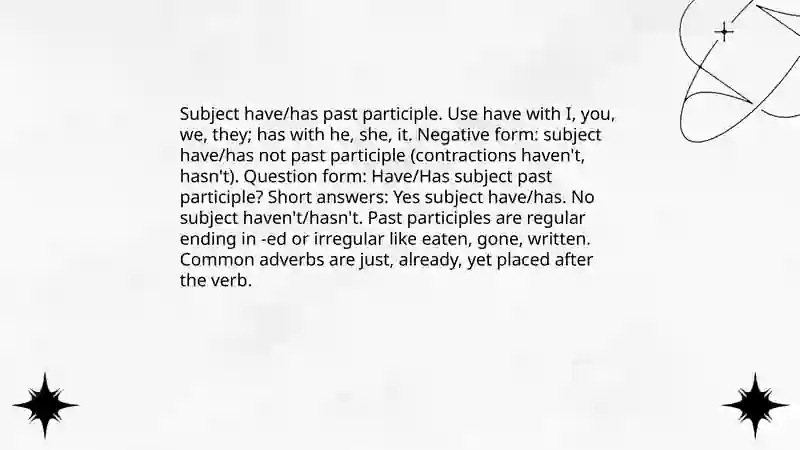 Subject have/has past participle. Use have with I, you, we, they; has with he, she, it. Negative form: subject have/has not past participle (contractions haven't, hasn't). Question form: Have/Has subject past participle? Short answers: Yes subject have/has. No subject haven't/hasn't. Past participles are regular ending in -ed or irregular like eaten, gone, written. Common adverbs are just, already, yet placed after the verb.